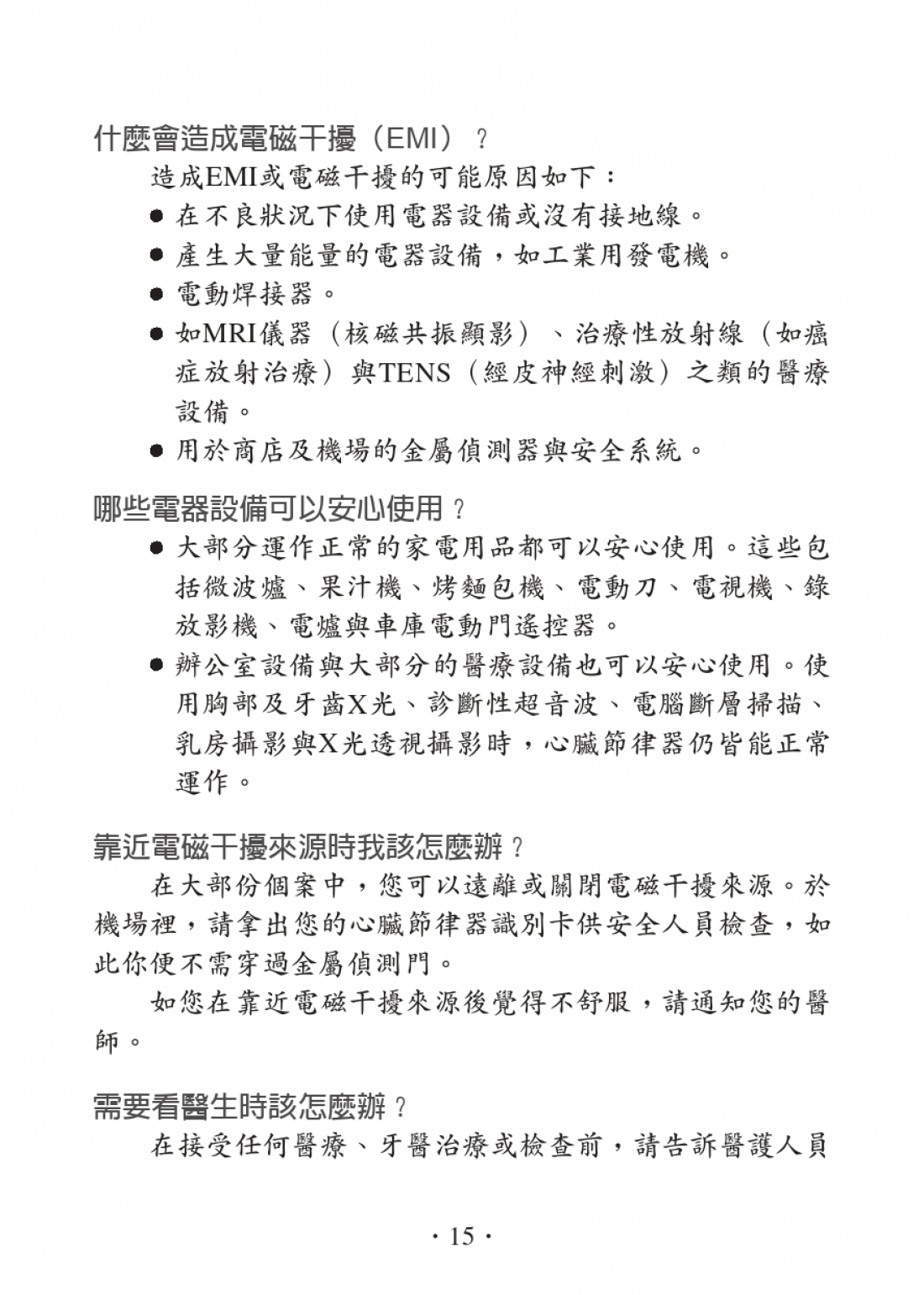 什麼會造成電磁干擾（EMI）？

造成EMI或電磁干擾的可能原因如下：

● 在不良狀況下使用電器設備或沒有接地線。

● 產生大量能量的電器設備，如工業用發電機。

● 電動焊接器。

● 如MRI儀器（核磁共振顯影）、治療性放射線（如癌症放射治療）與TENS（經皮神經刺激）之類的醫療設備。

● 用於商店及機場的金屬偵測器與安全系統。

哪些電器設備可以安心使用？

● 大部分運作正常的家電用品都可以安心使用。這些包括微波爐、果汁機、烤麵包機、電動刀、電視機、錄放影機、電爐與車庫電動門遙控器。

● 辦公室設備與大部分的醫療設備也可以安心使用。使用胸部及牙齒X光、診斷性超音波、電腦斷層掃描、乳房攝影與X光透視攝影時，心臟節律器仍皆能正常運作。

靠近電磁干擾來源時我該怎麼辦？

在大部份個案中，您可以遠離或關閉電磁干擾來源。於機場裡，請拿出您的心臟節律器識別卡供安全人員檢查，如此你便不需穿過金屬偵測門。

如您在靠近電磁干擾來源後覺得不舒服，請通知您的醫師。

需要看醫生時該怎麼辦？

在接受任何醫療、牙醫治療或檢查前，請告訴醫護人員

· 15 ·